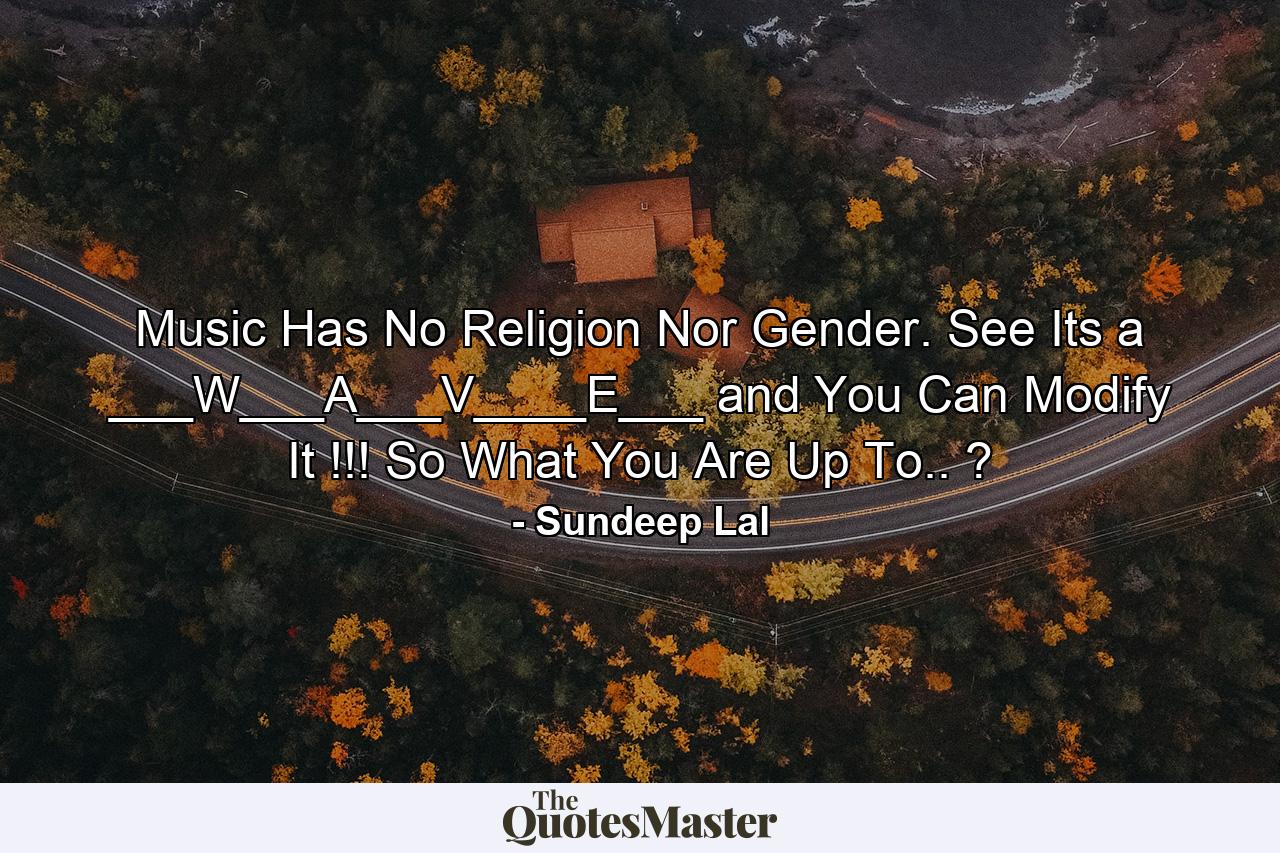 Music Has No Religion Nor Gender. See Its a ___W___A___V____E___ and You Can Modify It !!! So What You Are Up To.. ?
- Sundeep Lal

The QuotesMaster